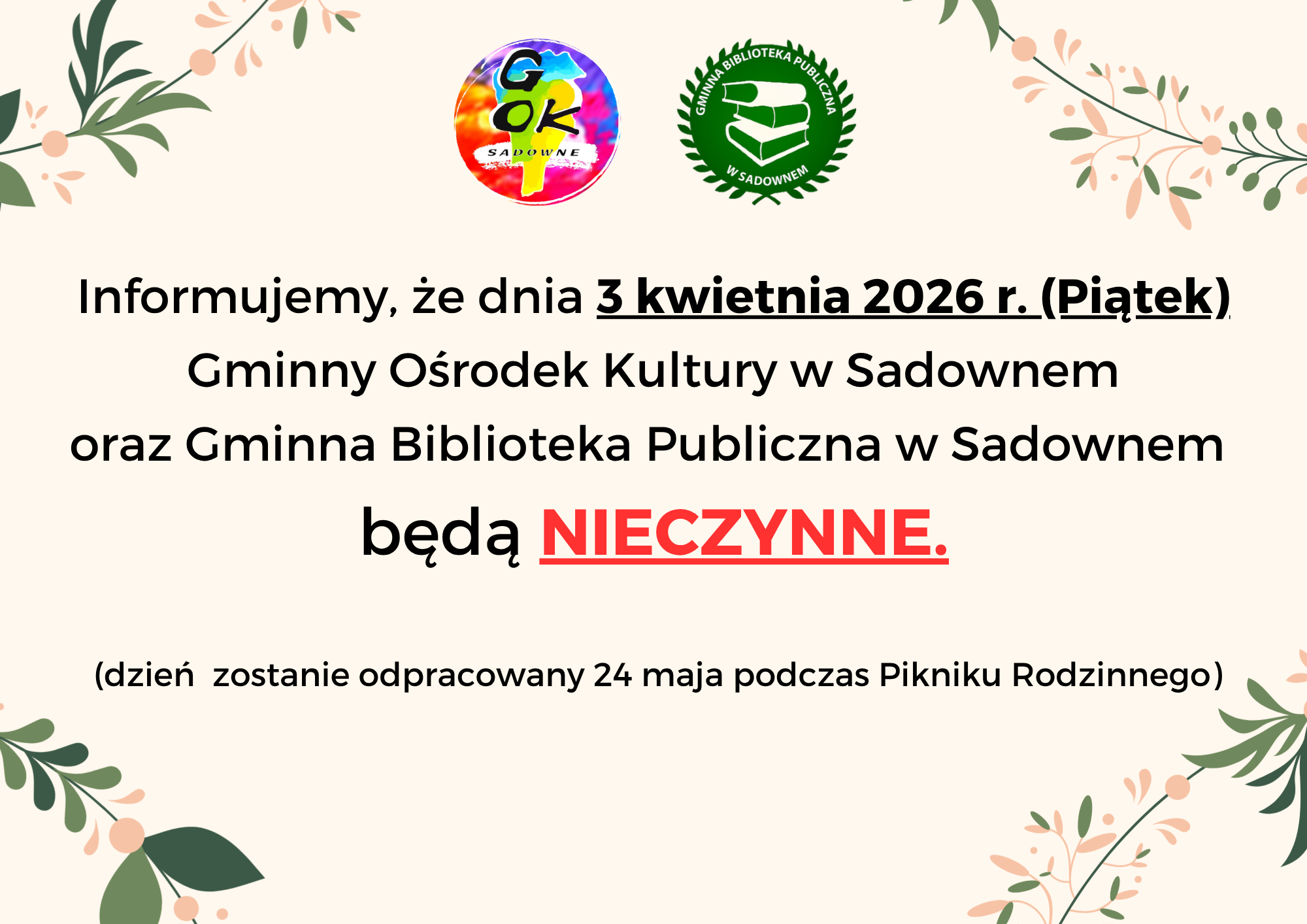 GOK
SADOWNE

GMINNA BIBLIOTEKA PUBLICZNA
W SADOWNEM

Informujemy, że dnia 3 kwietnia 2026 r. (Piątek)
Gminny Ośrodek Kultury w Sadownem
oraz Gminna Biblioteka Publiczna w Sadownem
będą NIECZYNNE.

(dzień  zostanie odpracowany 24 maja podczas Pikniku Rodzinnego)